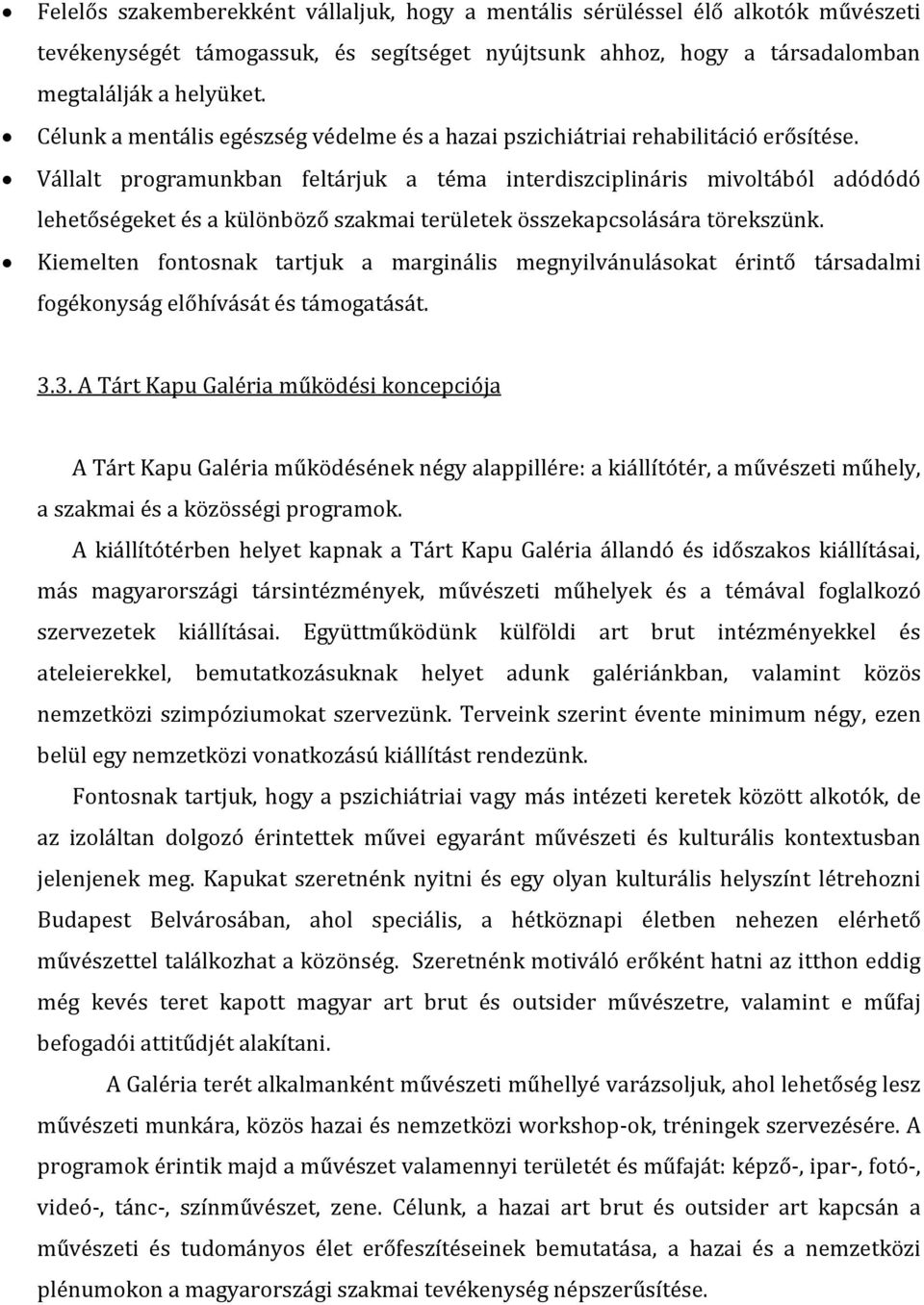 • Felelős szakemberekként vállaljuk, hogy a mentális sérüléssel élő alkotók művészeti tevékenységét támogassuk, és segítséget nyújtsunk ahhoz, hogy a társadalomban megtalálják a helyüket.
• Célunk a mentális egészség védelme és a hazai pszichiátriai rehabilitáció erősítése.
• Vállalt programunkban feltárjuk a téma interdiszciplináris mivoltából adódódó lehetőségeket és a különböző szakmai területek összekapcsolására törekszünk.
• Kiemelten fontosnak tartjuk a marginális megnyilvánulásokat érintő társadalmi fogékonyság előhívását és támogatását.

3.3. A Tárt Kapu Galéria működési koncepciója

A Tárt Kapu Galéria működésének négy alappillére: a kiállítótér, a művészeti műhely, a szakmai és a közösségi programok.

A kiállítótérben helyet kapnak a Tárt Kapu Galéria állandó és időszakos kiállításai, más magyarországi társintézmények, művészeti műhelyek és a témával foglalkozó szervezetek kiállításai. Együttműködünk külföldi art brut intézményekkel és ateleierekkel, bemutatkozásuknak helyet adunk galériánkban, valamint közös nemzetközi szimpóziumokat szervezünk. Terveink szerint évente minimum négy, ezen belül egy nemzetközi vonatkozású kiállítást rendezünk.

Fontosnak tartjuk, hogy a pszichiátriai vagy más intézeti keretek között alkotók, de az izoláltan dolgozó érintettek művei egyaránt művészeti és kulturális kontextusban jelenjenek meg. Kapukat szeretnénk nyitni és egy olyan kulturális helyszínt létrehozni Budapest Belvárosában, ahol speciális, a hétköznapi életben nehezen elérhető művészettel találkozhat a közönség. Szeretnénk motiváló erőként hatni az itthon eddig még kevés teret kapott magyar art brut és outsider művészetre, valamint e műfaj befogadói attitűdjét alakítani.

A Galéria terét alkalmanként művészeti műhellyé varázsoljuk, ahol lehetőség lesz művészeti munkára, közös hazai és nemzetközi workshop-ok, tréningek szervezésére. A programok érintik majd a művészet valamennyi területét és műfaját: képző-, ipar-, fotó-, videó-, tánc-, színművészet, zene. Célunk, a hazai art brut és outsider art kapcsán a művészeti és tudományos élet erőfeszítéseinek bemutatása, a hazai és a nemzetközi plénumokon a magyarországi szakmai tevékenység népszerűsítése.